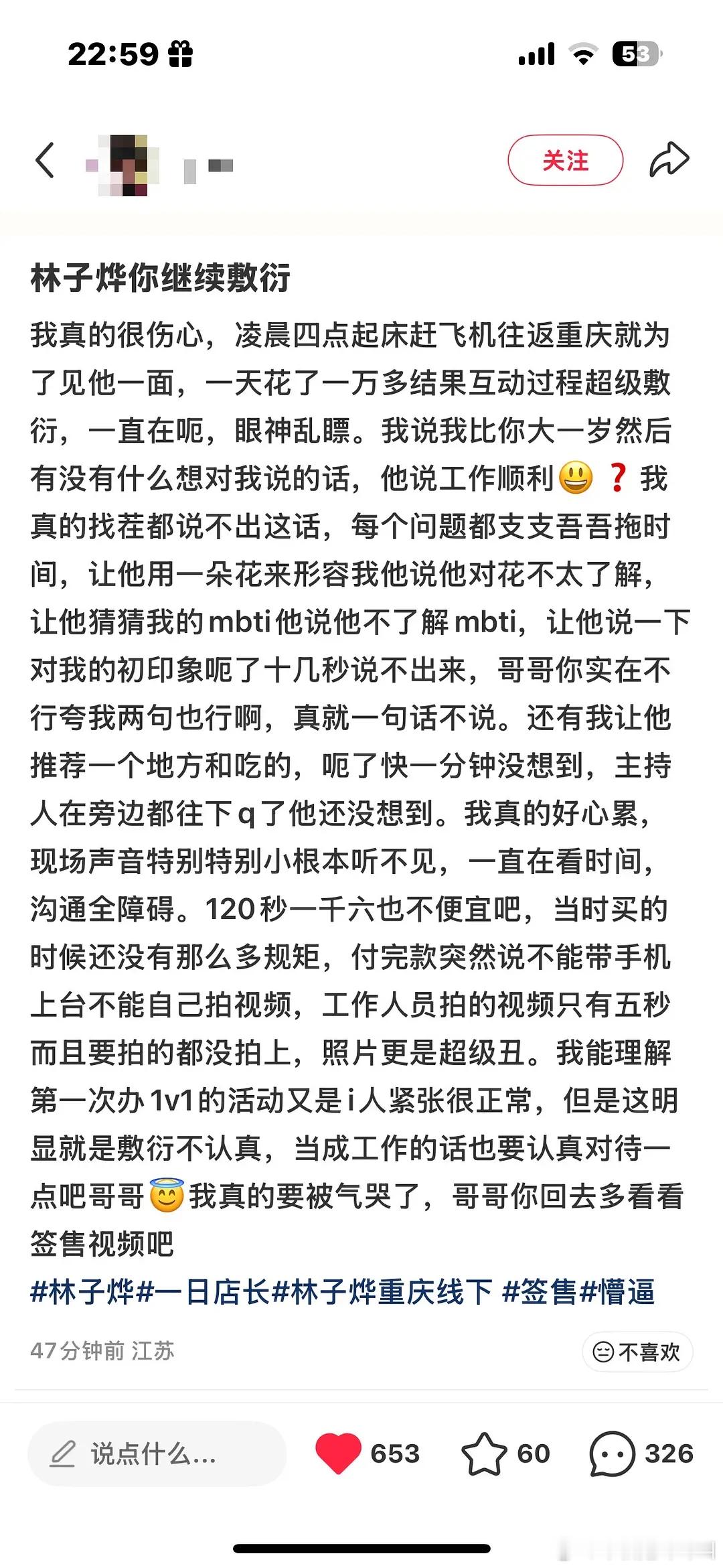 22:59

53

关注

林子烨你继续敷衍

我真的很伤心，凌晨四点起床赶飞机往返重庆就为了见他一面，一天花了一万多结果互动过程超级敷衍，一直在呃，眼神乱瞟。我说我比你大一岁然后有没有什么想对我说的话，他说工作顺利😃❓我真的找茬都说不出这话，每个问题都支支吾吾拖时间，让他用一朵花来形容我他说他对花不太了解，让他猜猜我的mbti他说他不了解mbti，让他说一下对我的初印象呃了十几秒说不出来，哥哥你实在不行夸我两句也行啊，真就一句话不说。还有我让他推荐一个地方和吃的，呃了快一分钟没想到，主持人在旁边都往下q了他还没想到。我真的好心累，现场声音特别特别小根本听不见，一直在看时间，沟通全障碍。120秒一千六也不便宜吧，当时买的时候还没有那么多规矩，付完款突然说不能带手机上台不能自己拍视频，工作人员拍的视频只有五秒而且要拍的都没拍上，照片更是超级丑。我能理解第一次办1v1的活动又是i人紧张很正常，但是这明显就是敷衍不认真，当成工作的话也要认真对待一点吧哥哥😇我真的要被气哭了，哥哥你回去多看看签售视频吧
#林子烨#一日店长#林子烨重庆线下 #签售#懵逼

47分钟前 江苏

不喜欢

说点什么...

653

60

326